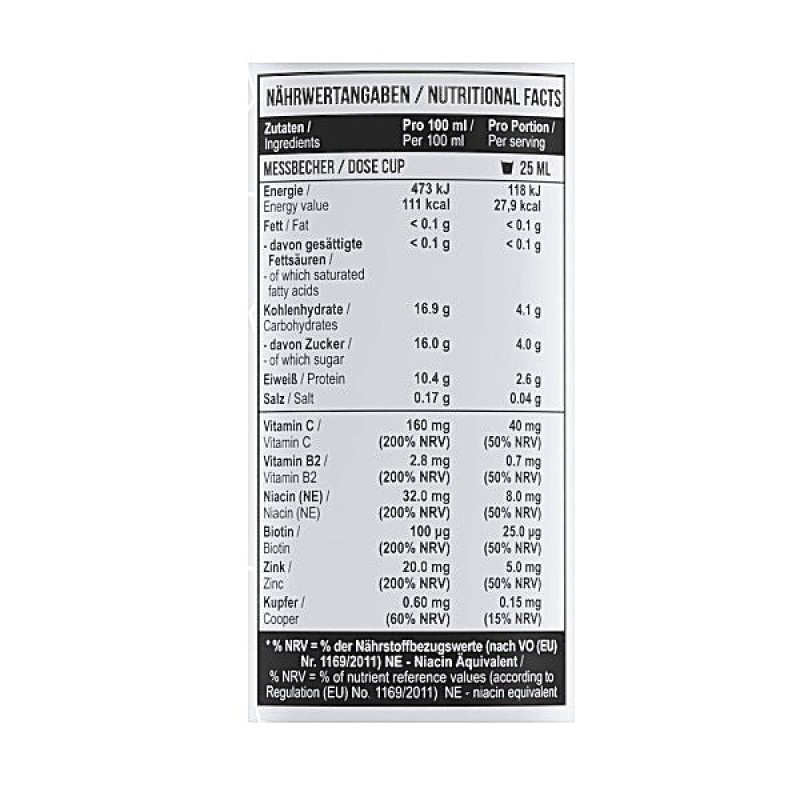 NÄHRWERTANGABEN / NUTRITIONAL FACTS

| Zutaten / Ingredients | Pro 100 ml / Per 100 ml | Pro Portion / Per serving |
|---|---|---|
| MESSBECHER / DOSE CUP | | 25 ML |
| Energie / Energy value | 473 kJ 111 kcal | 118 kJ 27,9 kcal |
| Fett / Fat | < 0.1 g | < 0.1 g |
| - davon gesättigte Fettsäuren / - of which saturated fatty acids | < 0.1 g | < 0.1 g |
| Kohlenhydrate / Carbohydrates | 16.9 g | 4.1 g |
| - davon Zucker / - of which sugar | 16.0 g | 4.0 g |
| Eiweiß / Protein | 10.4 g | 2.6 g |
| Salz / Salt | 0.17 g | 0.04 g |
| Vitamin C / Vitamin C | 160 mg (200% NRV) | 40 mg (50% NRV) |
| Vitamin B2 / Vitamin B2 | 2.8 mg (200% NRV) | 0.7 mg (50% NRV) |
| Niacin (NE) / Niacin (NE) | 32.0 mg (200% NRV) | 8.0 mg (50% NRV) |
| Biotin / Biotin | 100 µg (200% NRV) | 25.0 µg (50% NRV) |
| Zink / Zinc | 20.0 mg (200% NRV) | 5.0 mg (50% NRV) |
| Kupfer / Cooper | 0.60 mg (60% NRV) | 0.15 mg (15% NRV) |

* % NRV = % der Nährstoffbezugswerte (nach VO (EU) Nr. 1169/2011) NE - Niacin Äquivalent / % NRV = % of nutrient reference values (according to Regulation (EU) No. 1169/2011) NE - niacin equivalent